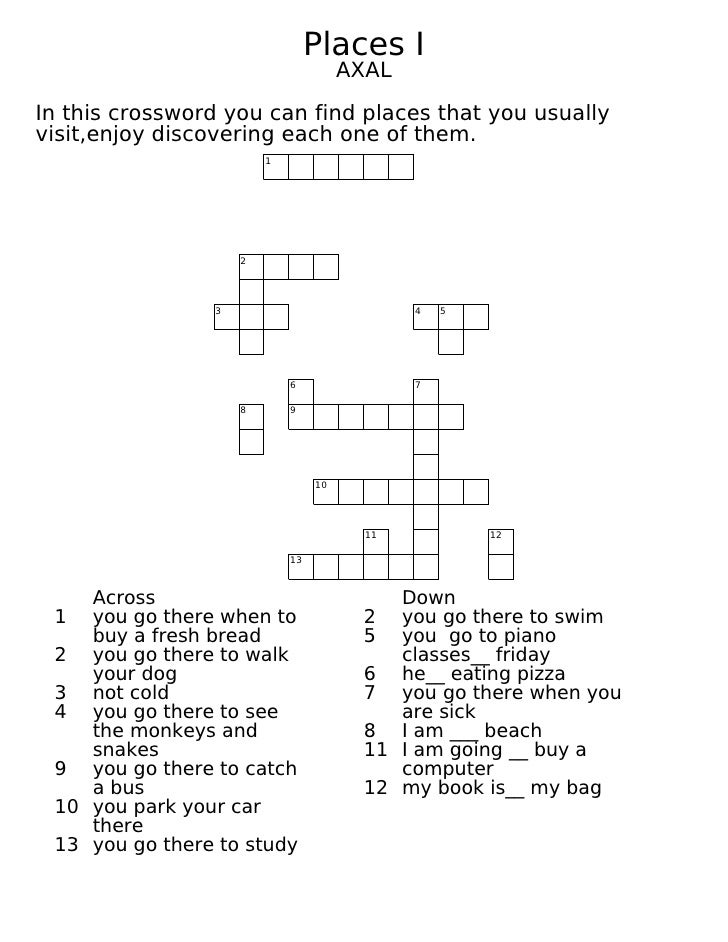 Places I
AXAL

In this crossword you can find places that you usually visit,enjoy discovering each one of them.

1
2
3
4 5
6
7
8
9
10
11
12
13

Across
1 you go there when to buy a fresh bread
2 you go there to walk your dog
3 not cold
4 you go there to see the monkeys and snakes
9 you go there to catch a bus
10 you park your car there
13 you go there to study

Down
2 you go there to swim
5 you go to piano classes__ friday
6 he__ eating pizza
7 you go there when you are sick
8 I am ___ beach
11 I am going __ buy a computer
12 my book is__ my bag